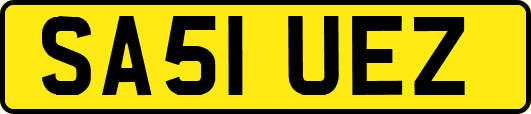 SA51 UEZ